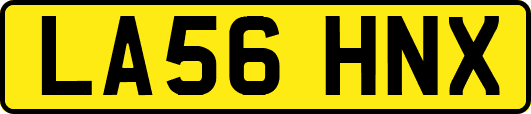 LA56 HNX